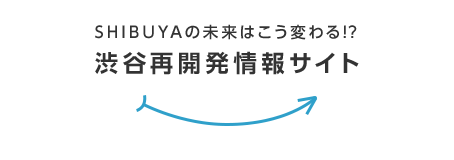 SHIBUYAの未来はこう変わる!?
渋谷再開発情報サイト